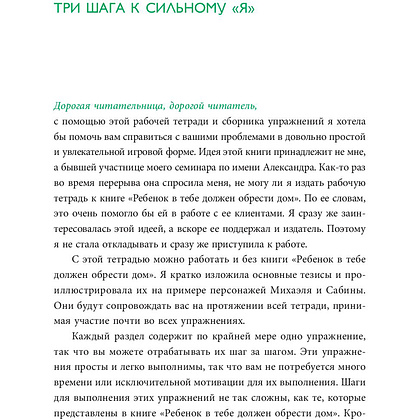 ТРИ ШАГА К СИЛЬНОМУ «Я»

Дорогая читательница, дорогой читатель,
с помощью этой рабочей тетради и сборника упражнений я хотела бы помочь вам справиться с вашими проблемами в довольно простой и увлекательной игровой форме. Идея этой книги принадлежит не мне, а бывшей участнице моего семинара по имени Александра. Как-то раз во время перерыва она спросила меня, не могу ли я издать рабочую тетрадь к книге «Ребенок в тебе должен обрести дом». По ее словам, это очень помогло бы ей в работе с ее клиентами. Я сразу же заинтересовалась этой идеей, а вскоре ее поддержал и издатель. Поэтому я не стала откладывать и сразу же приступила к работе.

С этой тетрадью можно работать и без книги «Ребенок в тебе должен обрести дом». Я кратко изложила основные тезисы и проиллюстрировала их на примере персонажей Михаэля и Сабины. Они будут сопровождать вас на протяжении всей тетради, принимая участие почти во всех упражнениях.

Каждый раздел содержит по крайней мере одно упражнение, так что вы можете отрабатывать их шаг за шагом. Эти упражнения просты и легко выполнимы, так что вам не потребуется много времени или исключительной мотивации для их выполнения. Шаги для выполнения этих упражнений не так сложны, как те, которые представлены в книге «Ребенок в тебе должен обрести дом». Кро-